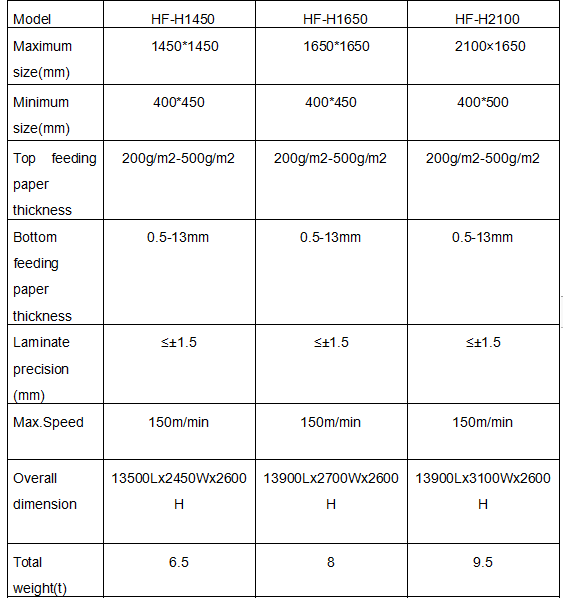 | Model | HF-H1450 | HF-H1650 | HF-H2100 |
|---|---|---|---|
| Maximum size(mm) | 1450*1450 | 1650*1650 | 2100×1650 |
| Minimum size(mm) | 400*450 | 400*450 | 400*500 |
| Top feeding paper thickness | 200g/m2-500g/m2 | 200g/m2-500g/m2 | 200g/m2-500g/m2 |
| Bottom feeding paper thickness | 0.5-13mm | 0.5-13mm | 0.5-13mm |
| Laminate precision (mm) | ≤±1.5 | ≤±1.5 | ≤±1.5 |
| Max.Speed | 150m/min | 150m/min | 150m/min |
| Overall dimension | 13500Lx2450Wx2600H | 13900Lx2700Wx2600H | 13900Lx3100Wx2600H |
| Total weight(t) | 6.5 | 8 | 9.5 |